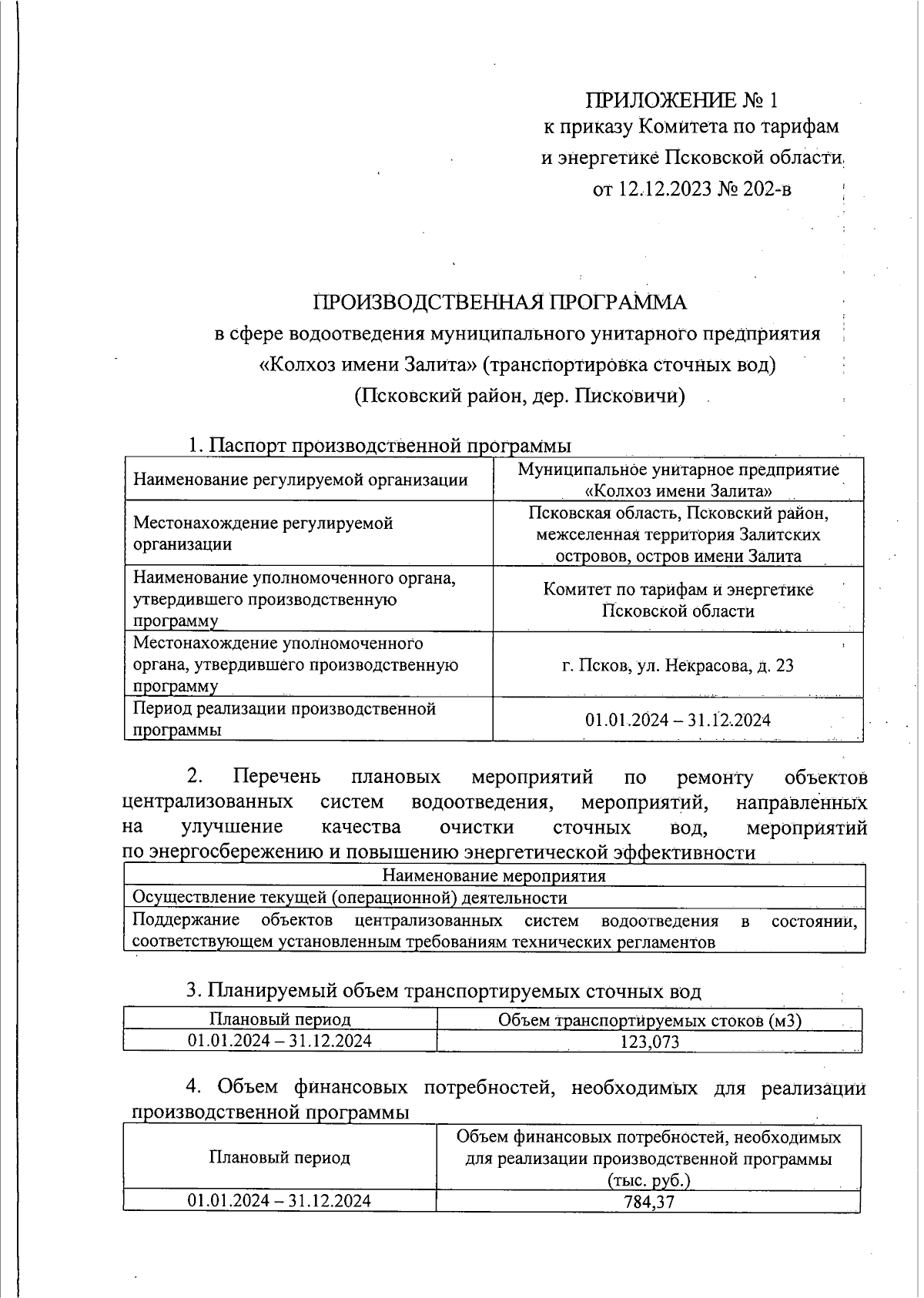 ПРИЛОЖЕНИЕ № 1
к приказу Комитета по тарифам
и энергетике Псковской области
от 12.12.2023 № 202-в

ПРОИЗВОДСТВЕННАЯ ПРОГРАММА
в сфере водоотведения муниципального унитарного предприятия
«Колхоз имени Залита» (транспортировка сточных вод)
(Псковский район, дер. Писковичи)

1. Паспорт производственной программы

| Наименование регулируемой организации | Муниципальное унитарное предприятие «Колхоз имени Залита» |
|---|---|
| Местонахождение регулируемой организации | Псковская область, Псковский район, межселенная территория Залитских островов, остров имени Залита |
| Наименование уполномоченного органа, утвердившего производственную программу | Комитет по тарифам и энергетике Псковской области |
| Местонахождение уполномоченного органа, утвердившего производственную программу | г. Псков, ул. Некрасова, д. 23 |
| Период реализации производственной программы | 01.01.2024 – 31.12.2024 |

2. Перечень плановых мероприятий по ремонту объектов централизованных систем водоотведения, мероприятий, направленных на улучшение качества очистки сточных вод, мероприятий по энергосбережению и повышению энергетической эффективности

| Наименование мероприятия |
|---|
| Осуществление текущей (операционной) деятельности |
| Поддержание объектов централизованных систем водоотведения в состоянии, соответствующем установленным требованиям технических регламентов |

3. Планируемый объем транспортируемых сточных вод

| Плановый период | Объем транспортируемых стоков (м3) |
|---|---|
| 01.01.2024 – 31.12.2024 | 123,073 |

4. Объем финансовых потребностей, необходимых для реализации производственной программы

| Плановый период | Объем финансовых потребностей, необходимых для реализации производственной программы (тыс. руб.) |
|---|---|
| 01.01.2024 – 31.12.2024 | 784,37 |